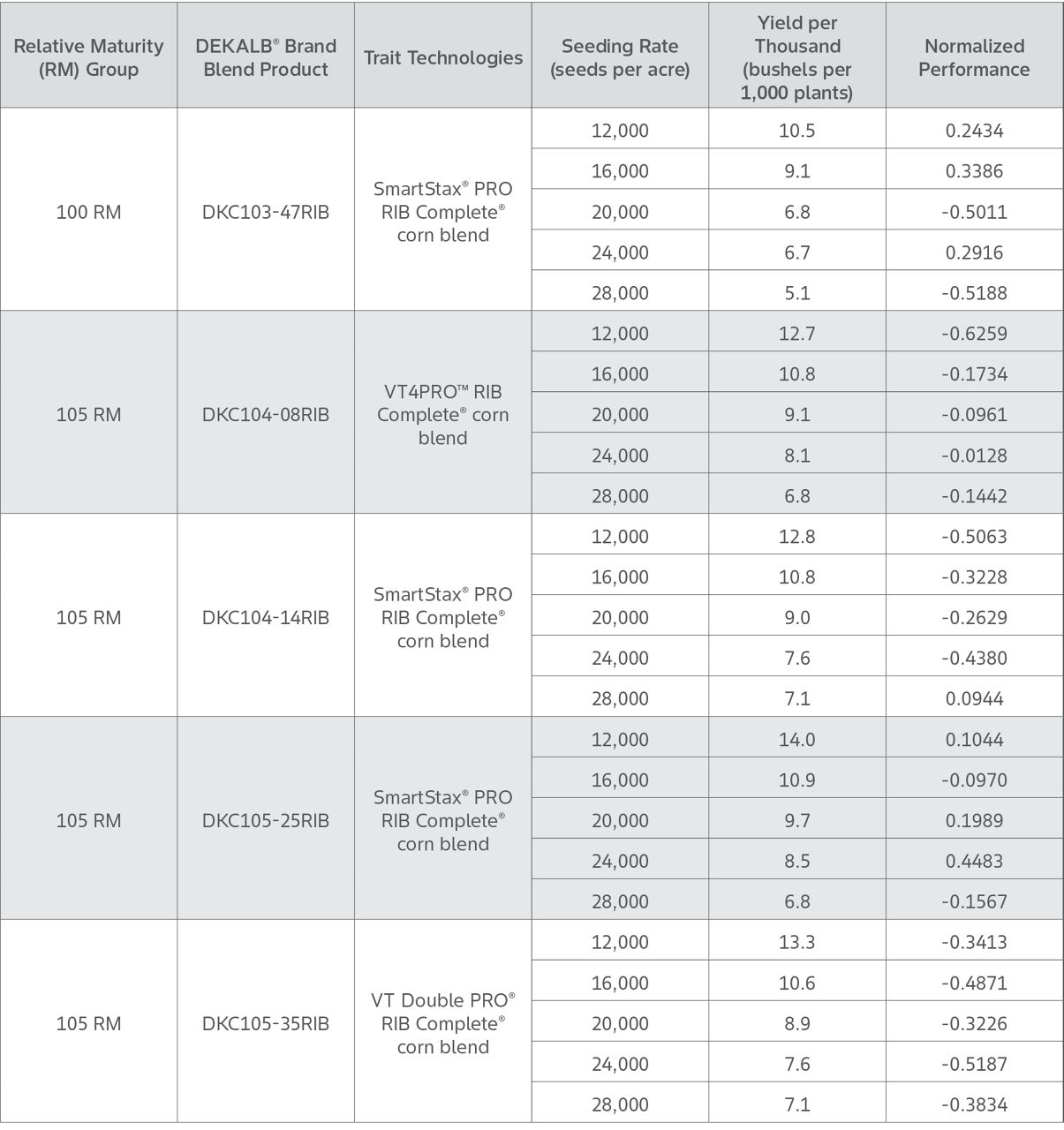 | Relative Maturity (RM) Group | DEKALB® Brand Blend Product | Trait Technologies | Seeding Rate (seeds per acre) | Yield per Thousand (bushels per 1,000 plants) | Normalized Performance |
|---|---|---|---|---|---|
| 100 RM | DKC103-47RIB | SmartStax® PRO RIB Complete® corn blend | 12,000 | 10.5 | 0.2434 |
| | | | 16,000 | 9.1 | 0.3386 |
| | | | 20,000 | 6.8 | -0.5011 |
| | | | 24,000 | 6.7 | 0.2916 |
| | | | 28,000 | 5.1 | -0.5188 |
| 105 RM | DKC104-08RIB | VT4PRO™ RIB Complete® corn blend | 12,000 | 12.7 | -0.6259 |
| | | | 16,000 | 10.8 | -0.1734 |
| | | | 20,000 | 9.1 | -0.0961 |
| | | | 24,000 | 8.1 | -0.0128 |
| | | | 28,000 | 6.8 | -0.1442 |
| 105 RM | DKC104-14RIB | SmartStax® PRO RIB Complete® corn blend | 12,000 | 12.8 | -0.5063 |
| | | | 16,000 | 10.8 | -0.3228 |
| | | | 20,000 | 9.0 | -0.2629 |
| | | | 24,000 | 7.6 | -0.4380 |
| | | | 28,000 | 7.1 | 0.0944 |
| 105 RM | DKC105-25RIB | SmartStax® PRO RIB Complete® corn blend | 12,000 | 14.0 | 0.1044 |
| | | | 16,000 | 10.9 | -0.0970 |
| | | | 20,000 | 9.7 | 0.1989 |
| | | | 24,000 | 8.5 | 0.4483 |
| | | | 28,000 | 6.8 | -0.1567 |
| 105 RM | DKC105-35RIB | VT Double PRO® RIB Complete® corn blend | 12,000 | 13.3 | -0.3413 |
| | | | 16,000 | 10.6 | -0.4871 |
| | | | 20,000 | 8.9 | -0.3226 |
| | | | 24,000 | 7.6 | -0.5187 |
| | | | 28,000 | 7.1 | -0.3834 |